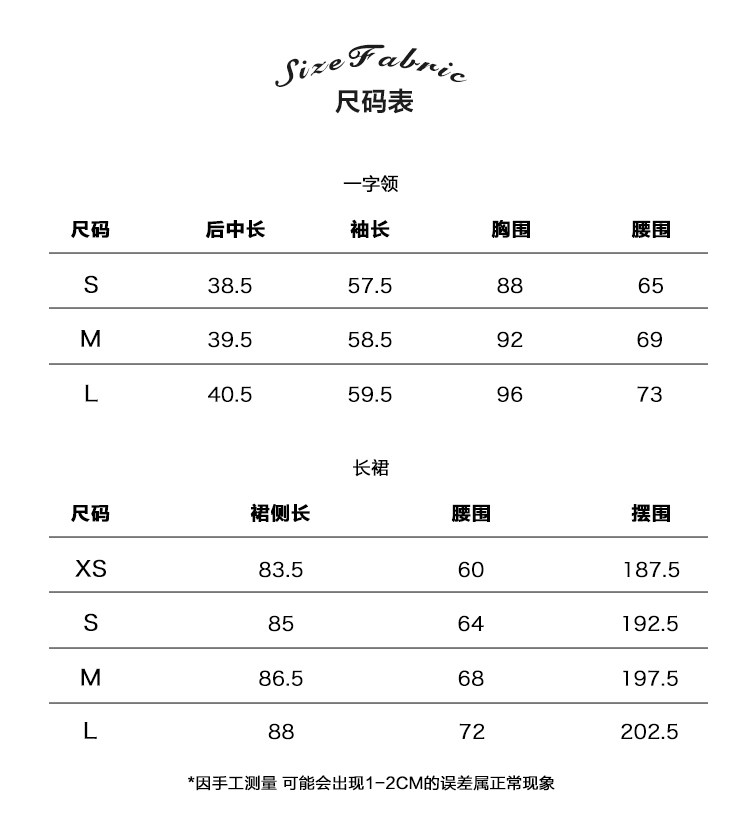 Size Fabric
尺码表

一字领

| 尺码 | 后中长 | 袖长 | 胸围 | 腰围 |
|---|---|---|---|---|
| S | 38.5 | 57.5 | 88 | 65 |
| M | 39.5 | 58.5 | 92 | 69 |
| L | 40.5 | 59.5 | 96 | 73 |

长裙

| 尺码 | 裙侧长 | 腰围 | 摆围 |
|---|---|---|---|
| XS | 83.5 | 60 | 187.5 |
| S | 85 | 64 | 192.5 |
| M | 86.5 | 68 | 197.5 |
| L | 88 | 72 | 202.5 |

*因手工测量 可能会出现1-2CM的误差属正常现象